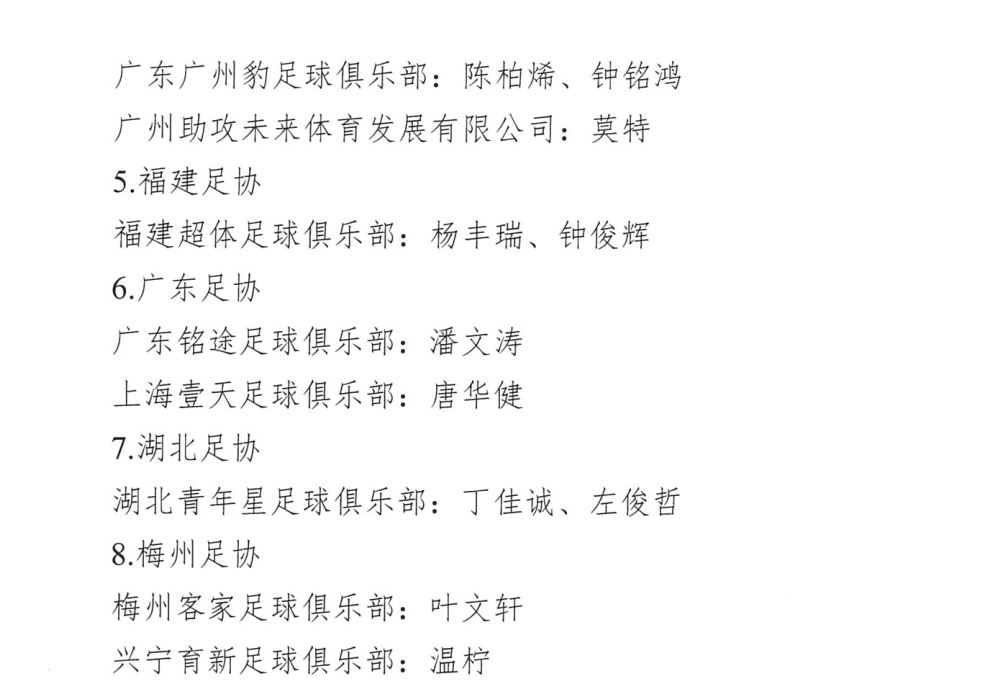 广东广州豹足球俱乐部：陈柏烯、钟铭鸿

广州助攻未来体育发展有限公司：莫特

5.福建足协

福建超体足球俱乐部：杨丰瑞、钟俊辉

6.广东足协

广东铭途足球俱乐部：潘文涛

上海壹天足球俱乐部：唐华健

7.湖北足协

湖北青年星足球俱乐部：丁佳诚、左俊哲

8.梅州足协

梅州客家足球俱乐部：叶文轩

兴宁育新足球俱乐部：温柠